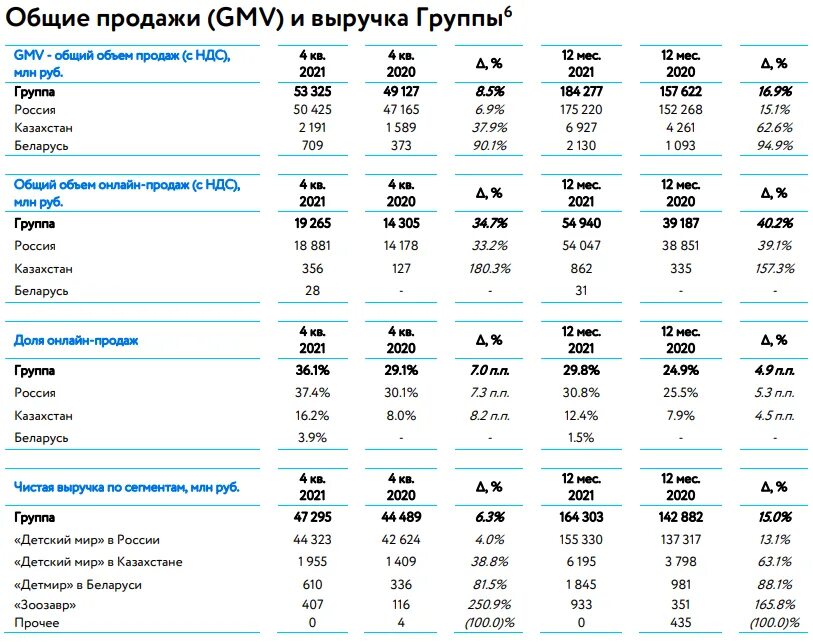 Общие продажи (GMV) и выручка Группы$^6$

| GMV - общий объем продаж (с НДС), млн руб. | 4 кв. 2021 | 4 кв. 2020 | Δ, % | 12 мес. 2021 | 12 мес. 2020 | Δ, % |
|---|---|---|---|---|---|---|
| Группа | 53 325 | 49 127 | 8.5% | 184 277 | 157 622 | 16.9% |
| Россия | 50 425 | 47 165 | 6.9% | 175 220 | 152 268 | 15.1% |
| Казахстан | 2 191 | 1 589 | 37.9% | 6 927 | 4 261 | 62.6% |
| Беларусь | 709 | 373 | 90.1% | 2 130 | 1 093 | 94.9% |

| Общий объем онлайн-продаж (с НДС), млн руб. | 4 кв. 2021 | 4 кв. 2020 | Δ, % | 12 мес. 2021 | 12 мес. 2020 | Δ, % |
|---|---|---|---|---|---|---|
| Группа | 19 265 | 14 305 | 34.7% | 54 940 | 39 187 | 40.2% |
| Россия | 18 881 | 14 178 | 33.2% | 54 047 | 38 851 | 39.1% |
| Казахстан | 356 | 127 | 180.3% | 862 | 335 | 157.3% |
| Беларусь | 28 | - | - | 31 | - | - |

| Доля онлайн-продаж | 4 кв. 2021 | 4 кв. 2020 | Δ, % | 12 мес. 2021 | 12 мес. 2020 | Δ, % |
|---|---|---|---|---|---|---|
| Группа | 36.1% | 29.1% | 7.0 п.п. | 29.8% | 24.9% | 4.9 п.п. |
| Россия | 37.4% | 30.1% | 7.3 п.п. | 30.8% | 25.5% | 5.3 п.п. |
| Казахстан | 16.2% | 8.0% | 8.2 п.п. | 12.4% | 7.9% | 4.5 п.п. |
| Беларусь | 3.9% | - | - | 1.5% | - | - |

| Чистая выручка по сегментам, млн руб. | 4 кв. 2021 | 4 кв. 2020 | Δ, % | 12 мес. 2021 | 12 мес. 2020 | Δ, % |
|---|---|---|---|---|---|---|
| Группа | 47 295 | 44 489 | 6.3% | 164 303 | 142 882 | 15.0% |
| «Детский мир» в России | 44 323 | 42 624 | 4.0% | 155 330 | 137 317 | 13.1% |
| «Детский мир» в Казахстане | 1 955 | 1 409 | 38.8% | 6 195 | 3 798 | 63.1% |
| «Детмир» в Беларуси | 610 | 336 | 81.5% | 1 845 | 981 | 88.1% |
| «Зоозавр» | 407 | 116 | 250.9% | 933 | 351 | 165.8% |
| Прочее | 0 | 4 | (100.0)% | 0 | 435 | (100.0)% |